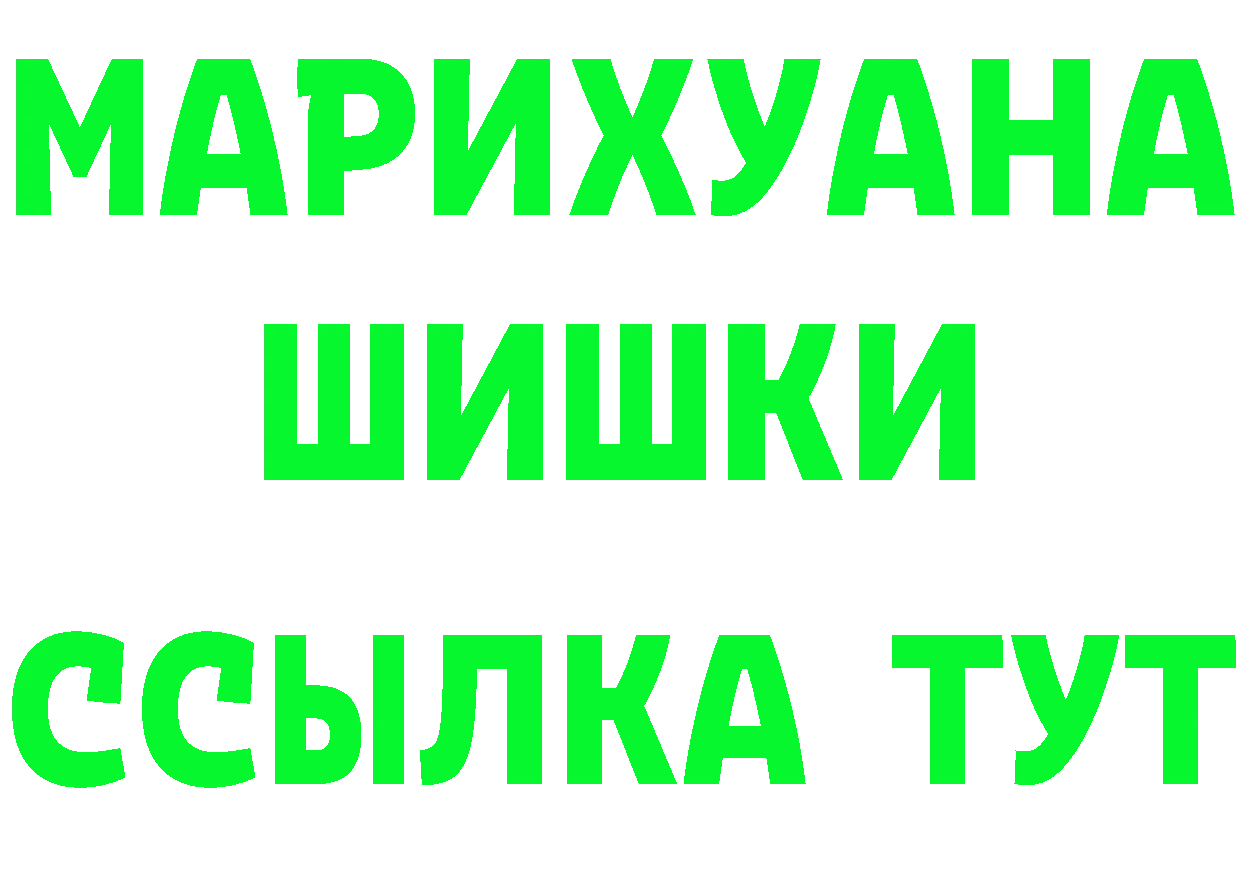 МАРИХУАНА
ШИШКИ
ССЫЛКА ТУТ